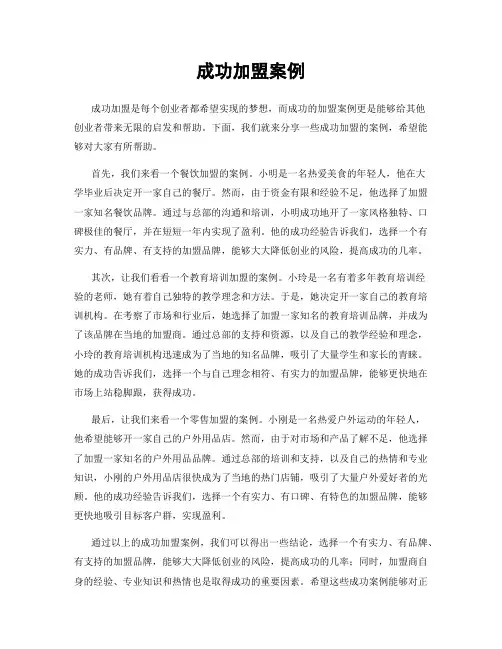 成功加盟案例

成功加盟是每个创业者都希望实现的梦想，而成功的加盟案例更是能够给其他创业者带来无限的启发和帮助。下面，我们就来分享一些成功加盟的案例，希望能够对大家有所帮助。

首先，我们来看一个餐饮加盟的案例。小明是一名热爱美食的年轻人，他在大学毕业后决定开一家自己的餐厅。然而，由于资金有限和经验不足，他选择了加盟一家知名餐饮品牌。通过与总部的沟通和培训，小明成功地开了一家风格独特、口碑极佳的餐厅，并在短短一年内实现了盈利。他的成功经验告诉我们，选择一个有实力、有品牌、有支持的加盟品牌，能够大大降低创业的风险，提高成功的几率。

其次，让我们看看一个教育培训加盟的案例。小玲是一名有着多年教育培训经验的老师，她有着自己独特的教学理念和方法。于是，她决定开一家自己的教育培训机构。在考察了市场和行业后，她选择了加盟一家知名的教育培训品牌，并成为了该品牌在当地的加盟商。通过总部的支持和资源，以及自己的教学经验和理念，小玲的教育培训机构迅速成为了当地的知名品牌，吸引了大量学生和家长的青睐。她的成功告诉我们，选择一个与自己理念相符、有实力的加盟品牌，能够更快地在市场上站稳脚跟，获得成功。

最后，让我们来看一个零售加盟的案例。小刚是一名热爱户外运动的年轻人，他希望能够开一家自己的户外用品店。然而，由于对市场和产品了解不足，他选择了加盟一家知名的户外用品品牌。通过总部的培训和支持，以及自己的热情和专业知识，小刚的户外用品店很快成为了当地的热门店铺，吸引了大量户外爱好者的光顾。他的成功经验告诉我们，选择一个有实力、有口碑、有特色的加盟品牌，能够更快地吸引目标客户群，实现盈利。

通过以上的成功加盟案例，我们可以得出一些结论，选择一个有实力、有品牌、有支持的加盟品牌，能够大大降低创业的风险，提高成功的几率；同时，加盟商自身的经验、专业知识和热情也是取得成功的重要因素。希望这些成功案例能够对正